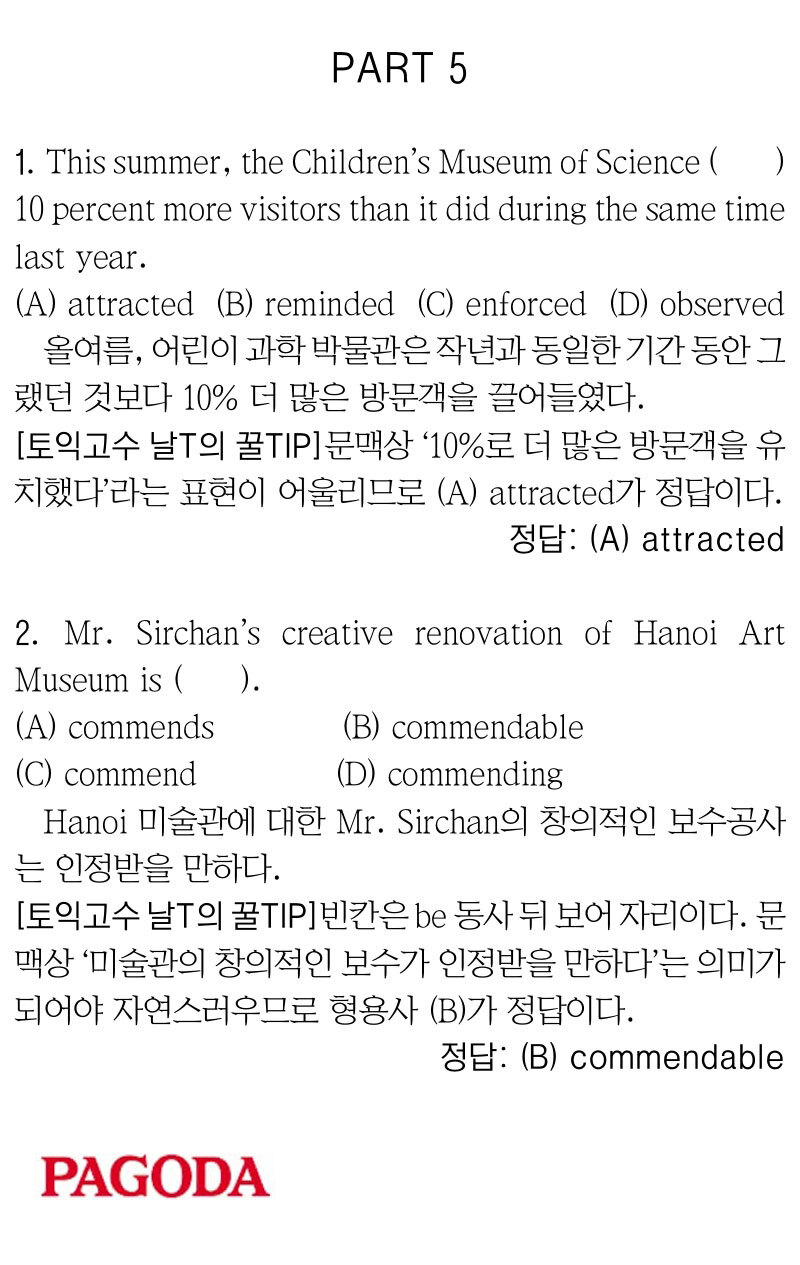 PART 5

1. This summer, the Children's Museum of Science (     ) 10 percent more visitors than it did during the same time last year.
(A) attracted  (B) reminded  (C) enforced  (D) observed
올여름, 어린이 과학 박물관은 작년과 동일한 기간 동안 그랬던 것보다 10% 더 많은 방문객을 끌어들였다.
[토익고수 날T의 꿀TIP]문맥상 '10%로 더 많은 방문객을 유치했다'라는 표현이 어울리므로 (A) attracted가 정답이다.
정답: (A) attracted

2. Mr. Sirchan's creative renovation of Hanoi Art Museum is (     ).
(A) commends  (B) commendable
(C) commend  (D) commending
Hanoi 미술관에 대한 Mr. Sirchan의 창의적인 보수공사는 인정받을 만하다.
[토익고수 날T의 꿀TIP]빈칸은 be 동사 뒤 보어 자리이다. 문맥상 '미술관의 창의적인 보수가 인정받을 만하다'는 의미가 되어야 자연스러우므로 형용사 (B)가 정답이다.
정답: (B) commendable

PAGODA